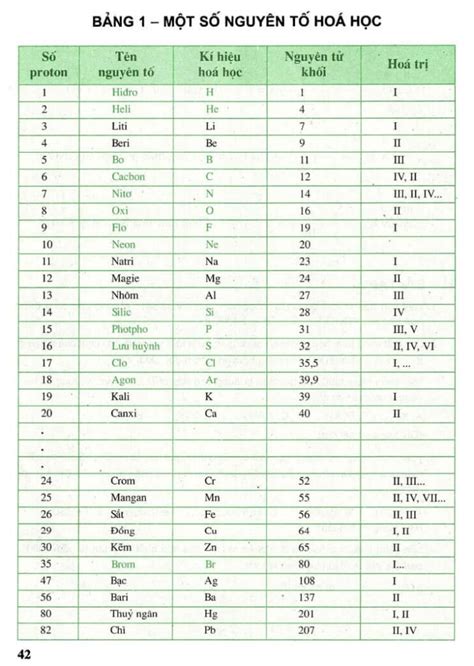 BẢNG 1 – MỘT SỐ NGUYÊN TỐ HOÁ HỌC

| Số proton | Tên nguyên tố | Kí hiệu hoá học | Nguyên tử khối | Hoá trị |
|---|---|---|---|---|
| 1 | Hiđro | H | 1 | I |
| 2 | Heli | He | 4 | |
| 3 | Liti | Li | 7 | I |
| 4 | Beri | Be | 9 | II |
| 5 | Bo | B | 11 | III |
| 6 | Cacbon | C | 12 | IV, II |
| 7 | Nitơ | N | 14 | III, II, IV... |
| 8 | Oxi | O | 16 | II |
| 9 | Flo | F | 19 | I |
| 10 | Neon | Ne | 20 | |
| 11 | Natri | Na | 23 | I |
| 12 | Magie | Mg | 24 | II |
| 13 | Nhôm | Al | 27 | III |
| 14 | Silic | Si | 28 | IV |
| 15 | Photpho | P | 31 | III, V |
| 16 | Lưu huỳnh | S | 32 | II, IV, VI |
| 17 | Clo | Cl | 35,5 | I, ... |
| 18 | Agon | Ar | 39,9 | |
| 19 | Kali | K | 39 | I |
| 20 | Canxi | Ca | 40 | II |
| . | | | | |
| . | | | | |
| . | | | | |
| 24 | Crom | Cr | 52 | II, III... |
| 25 | Mangan | Mn | 55 | II, IV, VII... |
| 26 | Sắt | Fe | 56 | II, III |
| 29 | Đồng | Cu | 64 | I, II |
| 30 | Kẽm | Zn | 65 | II |
| 35 | Brom | Br | 80 | I... |
| 47 | Bạc | Ag | 108 | I |
| 56 | Bari | Ba | 137 | II |
| 80 | Thuỷ ngân | Hg | 201 | I, II |
| 82 | Chì | Pb | 207 | II, IV |

42